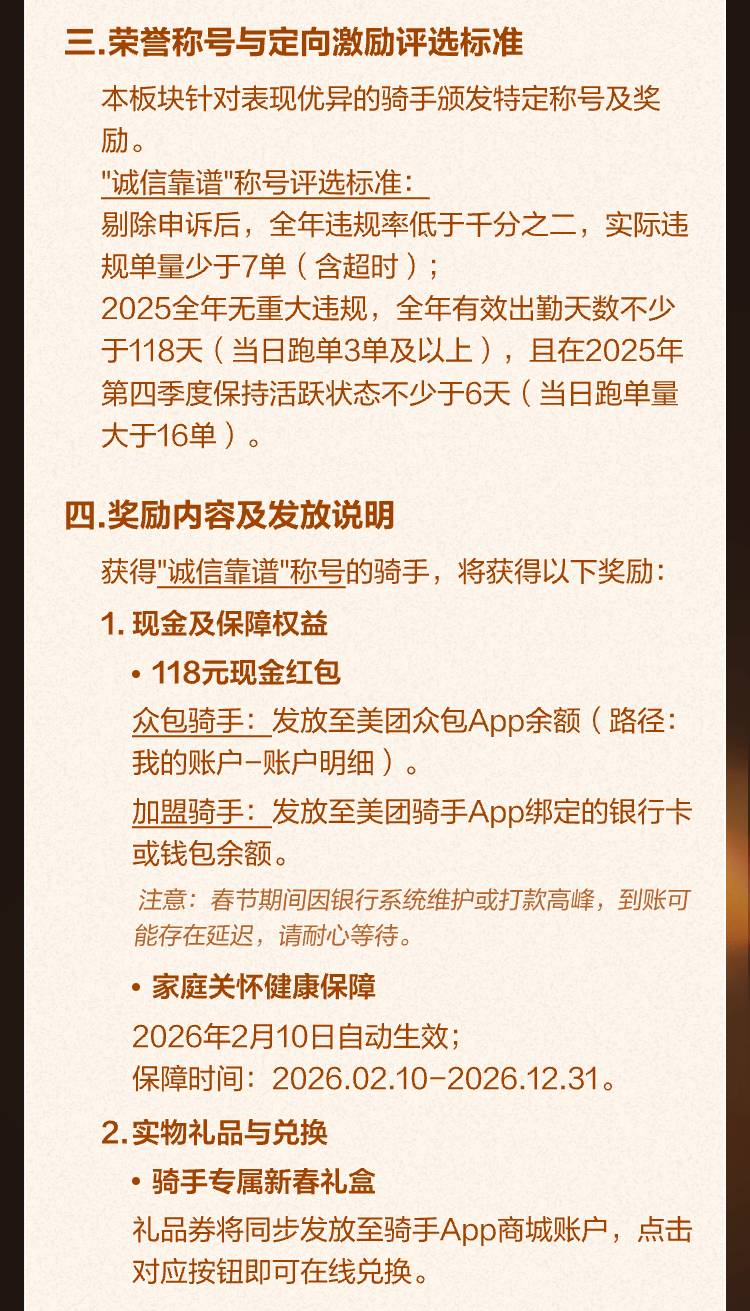 三.荣誉称号与定向激励评选标准

本板块针对表现优异的骑手颁发特定称号及奖励。

"诚信靠谱"称号评选标准：
剔除申诉后，全年违规率低于千分之二，实际违规单量少于7单（含超时）；
2025全年无重大违规，全年有效出勤天数不少于118天（当日跑单3单及以上），且在2025年第四季度保持活跃状态不少于6天（当日跑单量大于16单）。

四.奖励内容及发放说明

获得"诚信靠谱"称号的骑手，将获得以下奖励：

1. 现金及保障权益

• 118元现金红包

众包骑手：发放至美团众包App余额（路径：我的账户-账户明细）。

加盟骑手：发放至美团骑手App绑定的银行卡或钱包余额。

注意：春节期间因银行系统维护或打款高峰，到账可能存在延迟，请耐心等待。

• 家庭关怀健康保障

2026年2月10日自动生效；
保障时间：2026.02.10-2026.12.31。

2. 实物礼品与兑换

• 骑手专属新春礼盒

礼品券将同步发放至骑手App商城账户，点击对应按钮即可在线兑换。